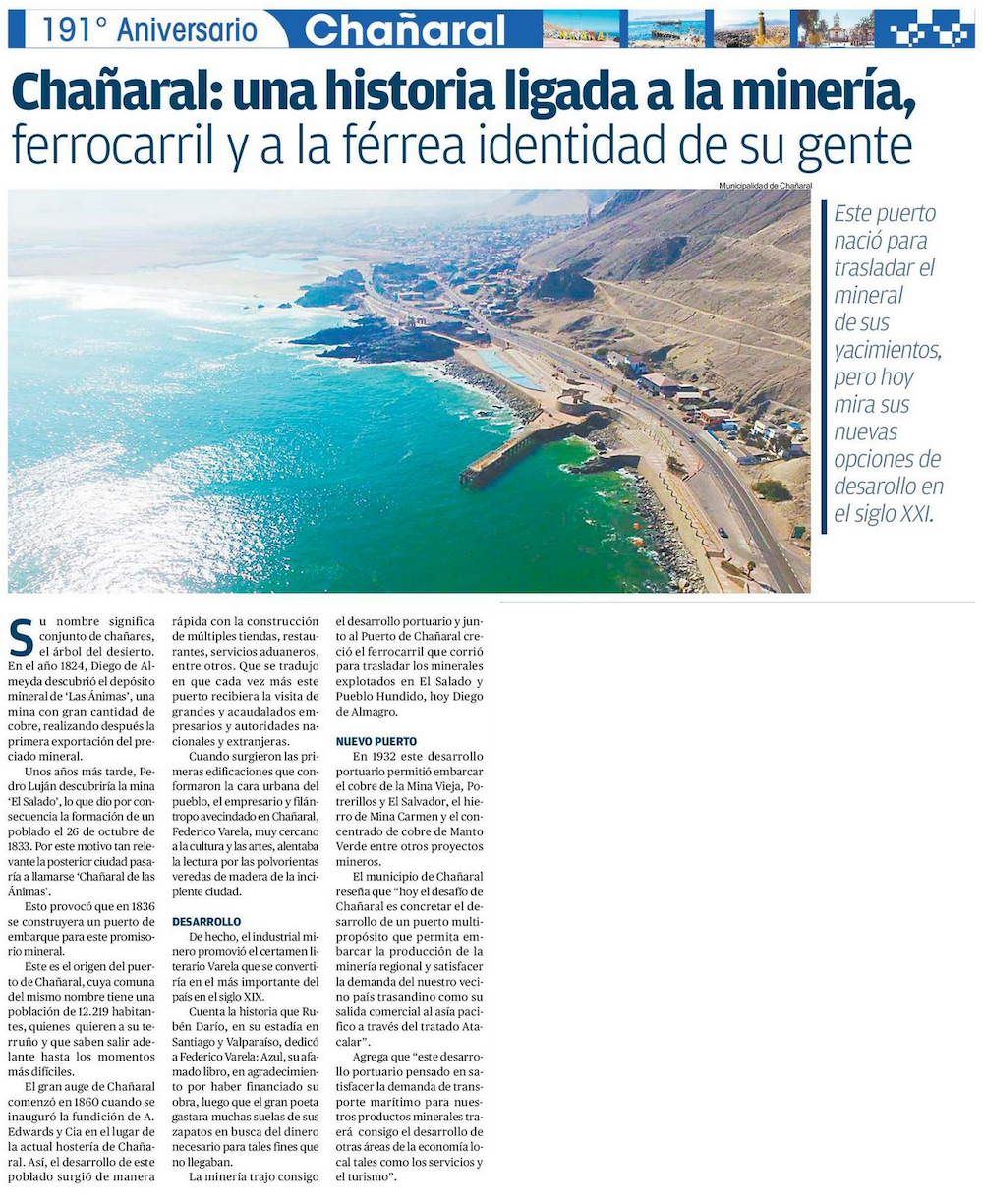 191° Aniversario Chañaral

Chañaral: una historia ligada a la minería, ferrocarril y a la férrea identidad de su gente

Municipalidad de Chañaral

Este puerto nació para trasladar el mineral de sus yacimientos, pero hoy mira sus nuevas opciones de desarrollo en el siglo XXI.

Su nombre significa conjunto de chañares, el árbol del desierto. En el año 1824, Diego de Almeyda descubrió el depósito mineral de 'Las Ánimas', una mina con gran cantidad de cobre, realizando después la primera exportación del preciado mineral.

Unos años más tarde, Pedro Luján descubriría la mina 'El Salado', lo que dio por consecuencia la formación de un poblado el 26 de octubre de 1833. Por este motivo tan relevante la posterior ciudad pasaría a llamarse 'Chañaral de las Ánimas'.

Esto provocó que en 1836 se construyera un puerto de embarque para este promisorio mineral.

Este es el origen del puerto de Chañaral, cuya comuna del mismo nombre tiene una población de 12.219 habitantes, quienes quieren a su terruño y que saben salir adelante hasta los momentos más difíciles.

El gran auge de Chañaral comenzó en 1860 cuando se inauguró la fundición de A. Edwards y Cia en el lugar de la actual hostería de Chañaral. Así, el desarrollo de este poblado surgió de manera rápida con la construcción de múltiples tiendas, restaurantes, servicios aduaneros, entre otros. Que se tradujo en que cada vez más este puerto recibiera la visita de grandes y acaudalados empresarios y autoridades nacionales y extranjeras.

Cuando surgieron las primeras edificaciones que conformaron la cara urbana del pueblo, el empresario y filántropo avecindado en Chañaral, Federico Varela, muy cercano a la cultura y las artes, alentaba la lectura por las polvorientas veredas de madera de la incipiente ciudad.

DESARROLLO

De hecho, el industrial minero promovió el certamen literario Varela que se convertiría en el más importante del país en el siglo XIX.

Cuenta la historia que Rubén Darío, en su estadía en Santiago y Valparaíso, dedicó a Federico Varela: Azul, su afamado libro, en agradecimiento por haber financiado su obra, luego que el gran poeta gastara muchas suelas de sus zapatos en busca del dinero necesario para tales fines que no llegaban.

La minería trajo consigo el desarrollo portuario y junto al Puerto de Chañaral creció el ferrocarril que corrió para trasladar los minerales explotados en El Salado y Pueblo Hundido, hoy Diego de Almagro.

NUEVO PUERTO

En 1932 este desarrollo portuario permitió embarcar el cobre de la Mina Vieja, Potrerillos y El Salvador, el hierro de Mina Carmen y el concentrado de cobre de Manto Verde entre otros proyectos mineros.

El municipio de Chañaral reseña que "hoy el desafío de Chañaral es concretar el desarrollo de un puerto multipropósito que permita embarcar la producción de la minería regional y satisfacer la demanda del nuestro vecino país trasandino como su salida comercial al asía pacífico a través del tratado Atacalar".

Agrega que "este desarrollo portuario pensado en satisfacer la demanda de transporte marítimo para nuestros productos minerales traerá consigo el desarrollo de otras áreas de la economía local tales como los servicios y el turismo".